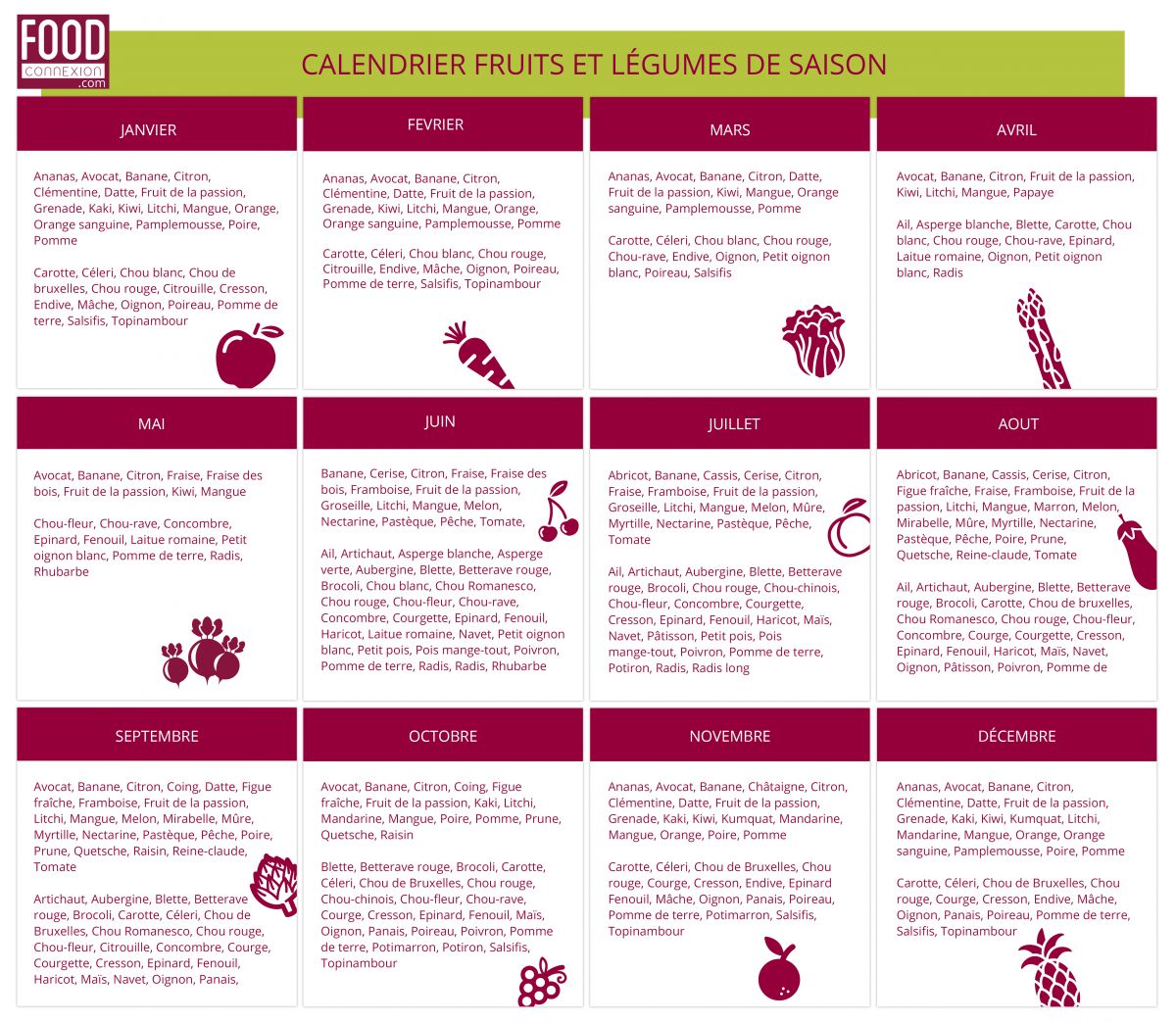 FOOD connexion .com

CALENDRIER FRUITS ET LÉGUMES DE SAISON

JANVIER

Ananas, Avocat, Banane, Citron, Clémentine, Datte, Fruit de la passion, Grenade, Kaki, Kiwi, Litchi, Mangue, Orange, Orange sanguine, Pamplemousse, Poire, Pomme

Carotte, Céleri, Chou blanc, Chou de bruxelles, Chou rouge, Citrouille, Cresson, Endive, Mâche, Oignon, Poireau, Pomme de terre, Salsifis, Topinambour

FEVRIER

Ananas, Avocat, Banane, Citron, Clémentine, Datte, Fruit de la passion, Grenade, Kiwi, Litchi, Mangue, Orange, Orange sanguine, Pamplemousse, Pomme

Carotte, Céleri, Chou blanc, Chou rouge, Citrouille, Endive, Mâche, Oignon, Poireau, Pomme de terre, Salsifis, Topinambour

MARS

Ananas, Avocat, Banane, Citron, Datte, Fruit de la passion, Kiwi, Mangue, Orange sanguine, Pamplemousse, Pomme

Carotte, Céleri, Chou blanc, Chou rouge, Chou-rave, Endive, Oignon, Petit oignon blanc, Poireau, Salsifis

AVRIL

Avocat, Banane, Citron, Fruit de la passion, Kiwi, Litchi, Mangue, Papaye

Ail, Asperge blanche, Blette, Carotte, Chou blanc, Chou rouge, Chou-rave, Epinard, Laitue romaine, Oignon, Petit oignon blanc, Radis

MAI

Avocat, Banane, Citron, Fraise, Fraise des bois, Fruit de la passion, Kiwi, Mangue

Chou-fleur, Chou-rave, Concombre, Epinard, Fenouil, Laitue romaine, Petit oignon blanc, Pomme de terre, Radis, Rhubarbe

JUIN

Banane, Cerise, Citron, Fraise, Fraise des bois, Framboise, Fruit de la passion, Groseille, Litchi, Mangue, Melon, Nectarine, Pastèque, Pêche, Tomate,

Ail, Artichaut, Asperge blanche, Asperge verte, Aubergine, Blette, Betterave rouge, Brocoli, Chou blanc, Chou Romanesco, Chou rouge, Chou-fleur, Chou-rave, Concombre, Courgette, Epinard, Fenouil, Haricot, Laitue romaine, Navet, Petit oignon blanc, Petit pois, Pois mange-tout, Poivron, Pomme de terre, Radis, Radis, Rhubarbe

JUILLET

Abricot, Banane, Cassis, Cerise, Citron, Fraise, Framboise, Fruit de la passion, Groseille, Litchi, Mangue, Melon, Mûre, Myrtille, Nectarine, Pastèque, Pêche, Tomate

Ail, Artichaut, Aubergine, Blette, Betterave rouge, Brocoli, Chou rouge, Chou-chinois, Chou-fleur, Concombre, Courgette, Cresson, Epinard, Fenouil, Haricot, Maïs, Navet, Pâtisson, Petit pois, Pois mange-tout, Poivron, Pomme de terre, Potiron, Radis, Radis long

AOUT

Abricot, Banane, Cassis, Cerise, Citron, Figue fraîche, Fraise, Framboise, Fruit de la passion, Litchi, Mangue, Marron, Melon, Mirabelle, Mûre, Myrtille, Nectarine, Pastèque, Pêche, Poire, Prune, Quetsche, Reine-claude, Tomate

Ail, Artichaut, Aubergine, Blette, Betterave rouge, Brocoli, Carotte, Chou de bruxelles, Chou Romanesco, Chou rouge, Chou-fleur, Concombre, Courge, Courgette, Cresson, Epinard, Fenouil, Haricot, Maïs, Navet, Oignon, Pâtisson, Poivron, Pomme de

SEPTEMBRE

Avocat, Banane, Citron, Coing, Datte, Figue fraîche, Framboise, Fruit de la passion, Litchi, Mangue, Melon, Mirabelle, Mûre, Myrtille, Nectarine, Pastèque, Pêche, Poire, Prune, Quetsche, Raisin, Reine-claude, Tomate

Artichaut, Aubergine, Blette, Betterave rouge, Brocoli, Carotte, Céleri, Chou de Bruxelles, Chou Romanesco, Chou rouge, Chou-fleur, Citrouille, Concombre, Courge, Courgette, Cresson, Epinard, Fenouil, Haricot, Maïs, Navet, Oignon, Panais,

OCTOBRE

Avocat, Banane, Citron, Coing, Figue fraîche, Fruit de la passion, Kaki, Litchi, Mandarine, Mangue, Poire, Pomme, Prune, Quetsche, Raisin

Blette, Betterave rouge, Brocoli, Carotte, Céleri, Chou de Bruxelles, Chou rouge, Chou-chinois, Chou-fleur, Chou-rave, Courge, Cresson, Epinard, Fenouil, Maïs, Oignon, Panais, Poireau, Poivron, Pomme de terre, Potimarron, Potiron, Salsifis, Topinambour

NOVEMBRE

Ananas, Avocat, Banane, Châtaigne, Citron, Clémentine, Datte, Fruit de la passion, Grenade, Kaki, Kiwi, Kumquat, Mandarine, Mangue, Orange, Poire, Pomme

Carotte, Céleri, Chou de Bruxelles, Chou rouge, Courge, Cresson, Endive, Epinard Fenouil, Mâche, Oignon, Panais, Poireau, Pomme de terre, Potimarron, Salsifis, Topinambour

DÉCEMBRE

Ananas, Avocat, Banane, Citron, Clémentine, Datte, Fruit de la passion, Grenade, Kaki, Kiwi, Kumquat, Litchi, Mandarine, Mangue, Orange, Orange sanguine, Pamplemousse, Poire, Pomme

Carotte, Céleri, Chou de Bruxelles, Chou rouge, Courge, Cresson, Endive, Mâche, Oignon, Panais, Poireau, Pomme de terre, Salsifis, Topinambour